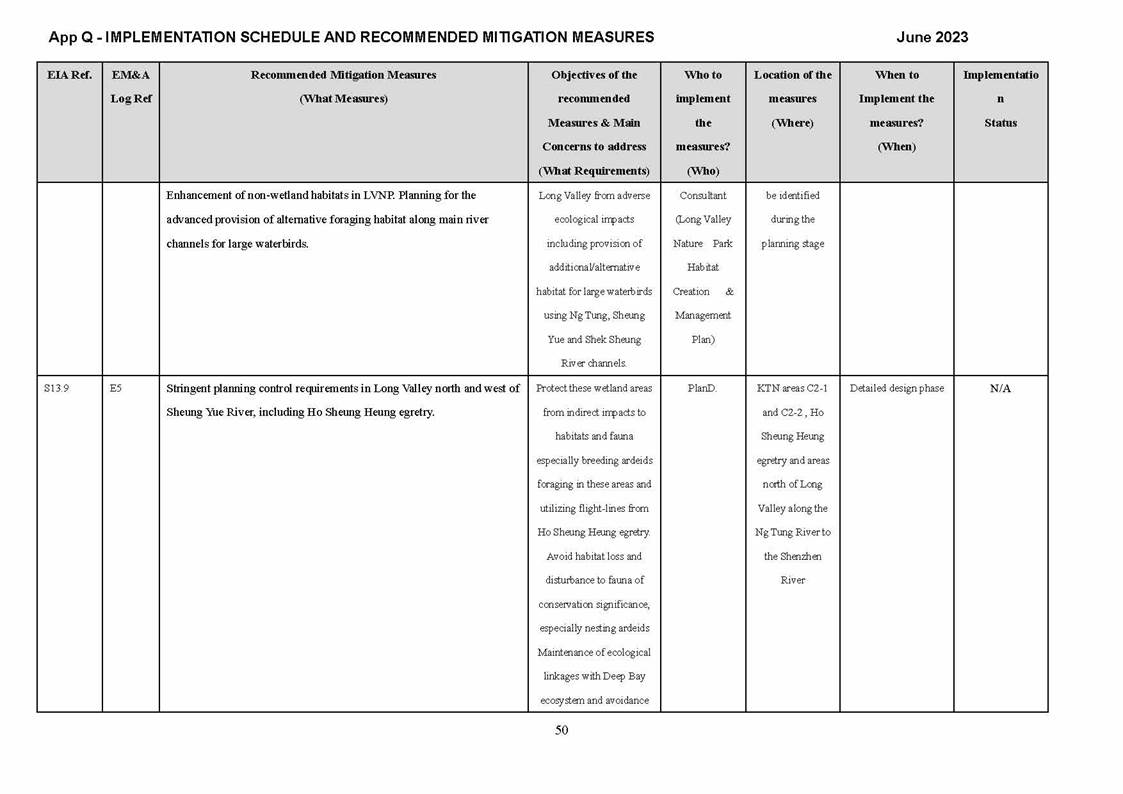 App Q - IMPLEMENTATION SCHEDULE AND RECOMMENDED MITIGATION MEASURES June 2023

| EIA Ref. | EM&A Log Ref | Recommended Mitigation Measures (What Measures) | Objectives of the recommended Measures & Main Concerns to address (What Requirements) | Who to implement the measures? (Who) | Location of the measures (Where) | When to Implement the measures? (When) | Implementation Status |
|---|---|---|---|---|---|---|---|
| | | Enhancement of non-wetland habitats in LVNP. Planning for the advanced provision of alternative foraging habitat along main river channels for large waterbirds. | Long Valley from adverse ecological impacts including provision of additional/alternative habitat for large waterbirds using Ng Tung, Sheung Yue and Shek Sheung River channels. | Consultant (Long Valley Nature Park Habitat Creation & Management Plan) | be identified during the planning stage | | |
| S13.9 | E5 | Stringent planning control requirements in Long Valley north and west of Sheung Yue River, including Ho Sheung Heung egretry. | Protect these wetland areas from indirect impacts to habitats and fauna especially breeding ardeids foraging in these areas and utilizing flight-lines from Ho Sheung Heung egretry. Avoid habitat loss and disturbance to fauna of conservation significance, especially nesting ardeids Maintenance of ecological linkages with Deep Bay ecosystem and avoidance | PlanD. | KTN areas C2-1 and C2-2 , Ho Sheung Heung egretry and areas north of Long Valley along the Ng Tung River to the Shenzhen River | Detailed design phase | N/A |

50